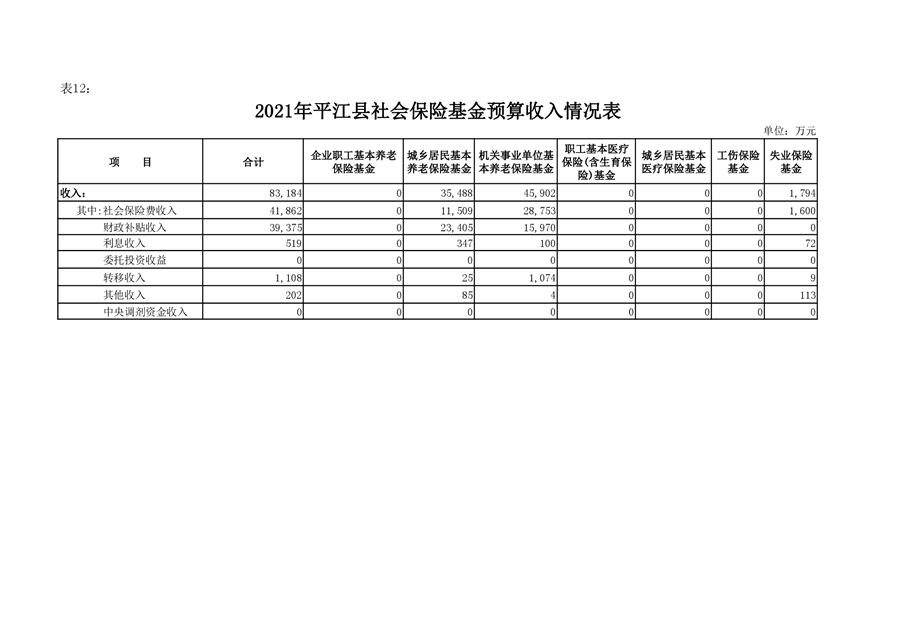 表12：

2021年平江县社会保险基金预算收入情况表

单位：万元

| 项　　目 | 合计 | 企业职工基本养老保险基金 | 城乡居民基本养老保险基金 | 机关事业单位基本养老保险基金 | 职工基本医疗保险(含生育保险)基金 | 城乡居民基本医疗保险基金 | 工伤保险基金 | 失业保险基金 |
|---|---|---|---|---|---|---|---|---|
| 收入： | 83,184 | 0 | 35,488 | 45,902 | 0 | 0 | 0 | 1,794 |
| 其中：社会保险费收入 | 41,862 | 0 | 11,509 | 28,753 | 0 | 0 | 0 | 1,600 |
| 财政补贴收入 | 39,375 | 0 | 23,405 | 15,970 | 0 | 0 | 0 | 0 |
| 利息收入 | 519 | 0 | 347 | 100 | 0 | 0 | 0 | 72 |
| 委托投资收益 | 0 | 0 | 0 | 0 | 0 | 0 | 0 | 0 |
| 转移收入 | 1,108 | 0 | 25 | 1,074 | 0 | 0 | 0 | 9 |
| 其他收入 | 202 | 0 | 85 | 4 | 0 | 0 | 0 | 113 |
| 中央调剂资金收入 | 0 | 0 | 0 | 0 | 0 | 0 | 0 | 0 |